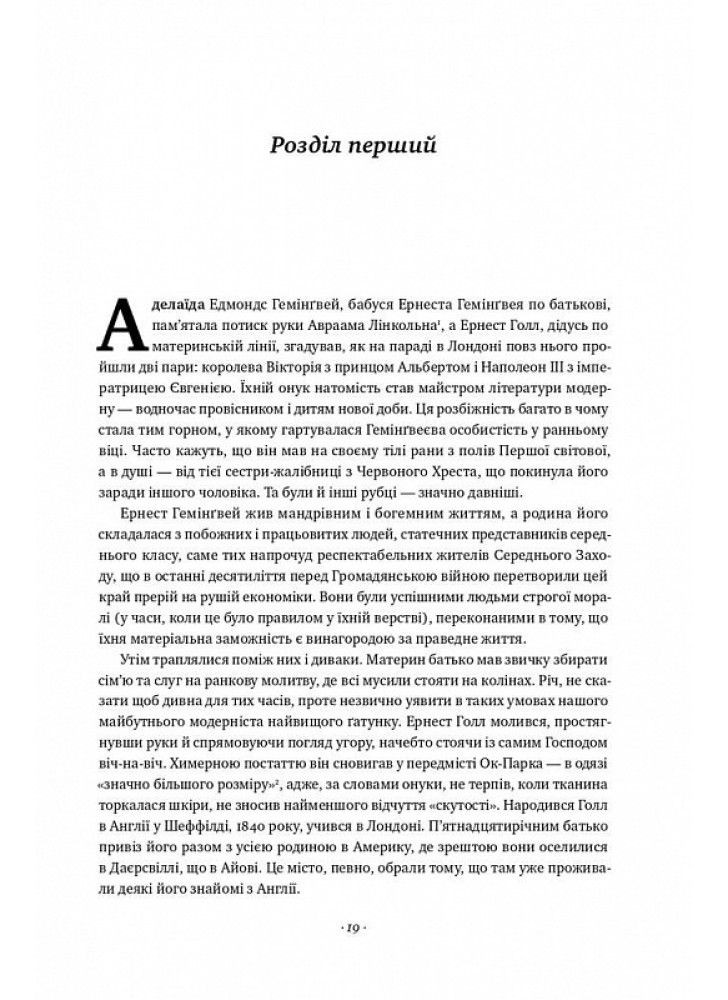 Розділ перший

Аделаїда Едмондс Гемінґвей, бабуся Ернеста Гемінґвея по батькові, пам'ятала потиск руки Авраама Лінкольна¹, а Ернест Голл, дідусь по материнській лінії, згадував, як на параді в Лондоні повз нього пройшли дві пари: королева Вікторія з принцом Альбертом і Наполеон III з імператрицею Євгенією. Їхній онук натомість став майстром літератури модерну — водночас провісником і дитям нової доби. Ця розбіжність багато в чому стала тим горном, у якому гартувалася Гемінґвеєва особистість у ранньому віці. Часто кажуть, що він мав на своєму тілі рани з полів Першої світової, а в душі — від тієї сестри-жалібниці з Червоного Хреста, що покинула його заради іншого чоловіка. Та були й інші рубці — значно давніші.

Ернест Гемінґвей жив мандрівним і богемним життям, а родина його складалася з побожних і працьовитих людей, статечних представників середнього класу, саме тих напрочуд респектабельних жителів Середнього Заходу, що в останні десятиліття перед Громадянською війною перетворили цей край прерій на рушій економіки. Вони були успішними людьми строгої моралі (у часи, коли це було правилом у їхній верстві), переконаними в тому, що їхня матеріальна заможність є винагородою за праведне життя.

Утім траплялися поміж них і диваки. Материн батько мав звичку збирати сім'ю та слуг на ранкову молитву, де всі мусили стояти на колінах. Річ, не сказати щоб дивна для тих часів, проте незвично уявити в таких умовах нашого майбутнього модерніста найвищого ґатунку. Ернест Голл молився, простягнувши руки й спрямовуючи погляд угору, начебто стоячи із самим Господом віч-на-віч. Химерною постаттю він сновигав у передмісті Ок-Парка — в одязі «значно більшого розміру»², адже, за словами онуки, не терпів, коли тканина торкалася шкіри, не зносив найменшого відчуття «скутості». Народився Голл в Англії у Шеффілді, 1840 року, учився в Лондоні. П'ятнадцятирічним батько привіз його разом з усією родиною в Америку, де зрештою вони оселилися в Даєрсвіллі, що в Айові. Це місто, певно, обрали тому, що там уже проживали деякі його знайомі з Англії.

· 19 ·